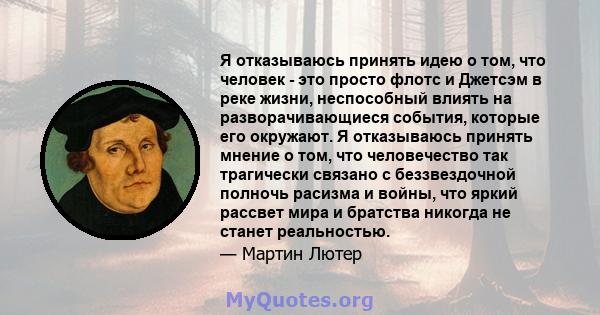 Я отказываюсь принять идею о том, что человек - это просто флотс и Джетсэм в реке жизни, неспособный влиять на разворачивающиеся события, которые его окружают. Я отказываюсь принять мнение о том, что человечество так трагически связано с беззвездочной полночь расизма и войны, что яркий рассвет мира и братства никогда не станет реальностью.

— Мартин Лютер

MyQuotes.org